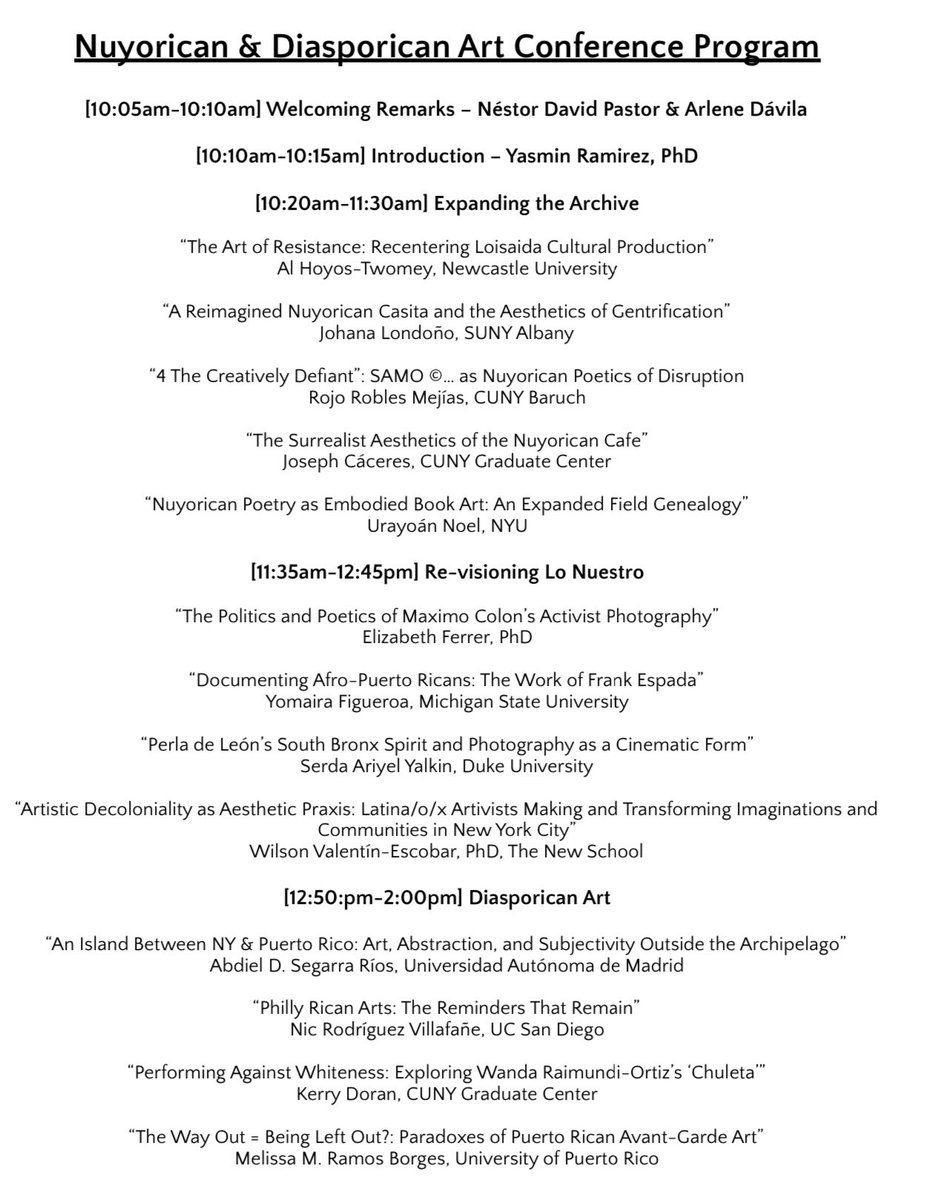 Nuyorican & Diasporican Art Conference Program

[10:05am-10:10am] Welcoming Remarks – Néstor David Pastor & Arlene Dávila

[10:10am-10:15am] Introduction – Yasmin Ramirez, PhD

[10:20am-11:30am] Expanding the Archive

“The Art of Resistance: Recentering Loisaida Cultural Production”
Al Hoyos-Twomey, Newcastle University

“A Reimagined Nuyorican Casita and the Aesthetics of Gentrification”
Johana Londoño, SUNY Albany

“4 The Creatively Defiant”: SAMO ©… as Nuyorican Poetics of Disruption
Rojo Robles Mejías, CUNY Baruch

“The Surrealist Aesthetics of the Nuyorican Cafe”
Joseph Cáceres, CUNY Graduate Center

“Nuyorican Poetry as Embodied Book Art: An Expanded Field Genealogy”
Urayoán Noel, NYU

[11:35am-12:45pm] Re-visioning Lo Nuestro

“The Politics and Poetics of Maximo Colon’s Activist Photography”
Elizabeth Ferrer, PhD

“Documenting Afro-Puerto Ricans: The Work of Frank Espada”
Yomaira Figueroa, Michigan State University

“Perla de León’s South Bronx Spirit and Photography as a Cinematic Form”
Serda Ariyel Yalkin, Duke University

“Artistic Decoloniality as Aesthetic Praxis: Latina/o/x Artivists Making and Transforming Imaginations and Communities in New York City”
Wilson Valentín-Escobar, PhD, The New School

[12:50:pm-2:00pm] Diasporican Art

“An Island Between NY & Puerto Rico: Art, Abstraction, and Subjectivity Outside the Archipelago”
Abdiel D. Segarra Ríos, Universidad Autónoma de Madrid

“Philly Rican Arts: The Reminders That Remain”
Nic Rodríguez Villafañe, UC San Diego

“Performing Against Whiteness: Exploring Wanda Raimundi-Ortiz’s ‘Chuleta’”
Kerry Doran, CUNY Graduate Center

“The Way Out = Being Left Out?: Paradoxes of Puerto Rican Avant-Garde Art”
Melissa M. Ramos Borges, University of Puerto Rico